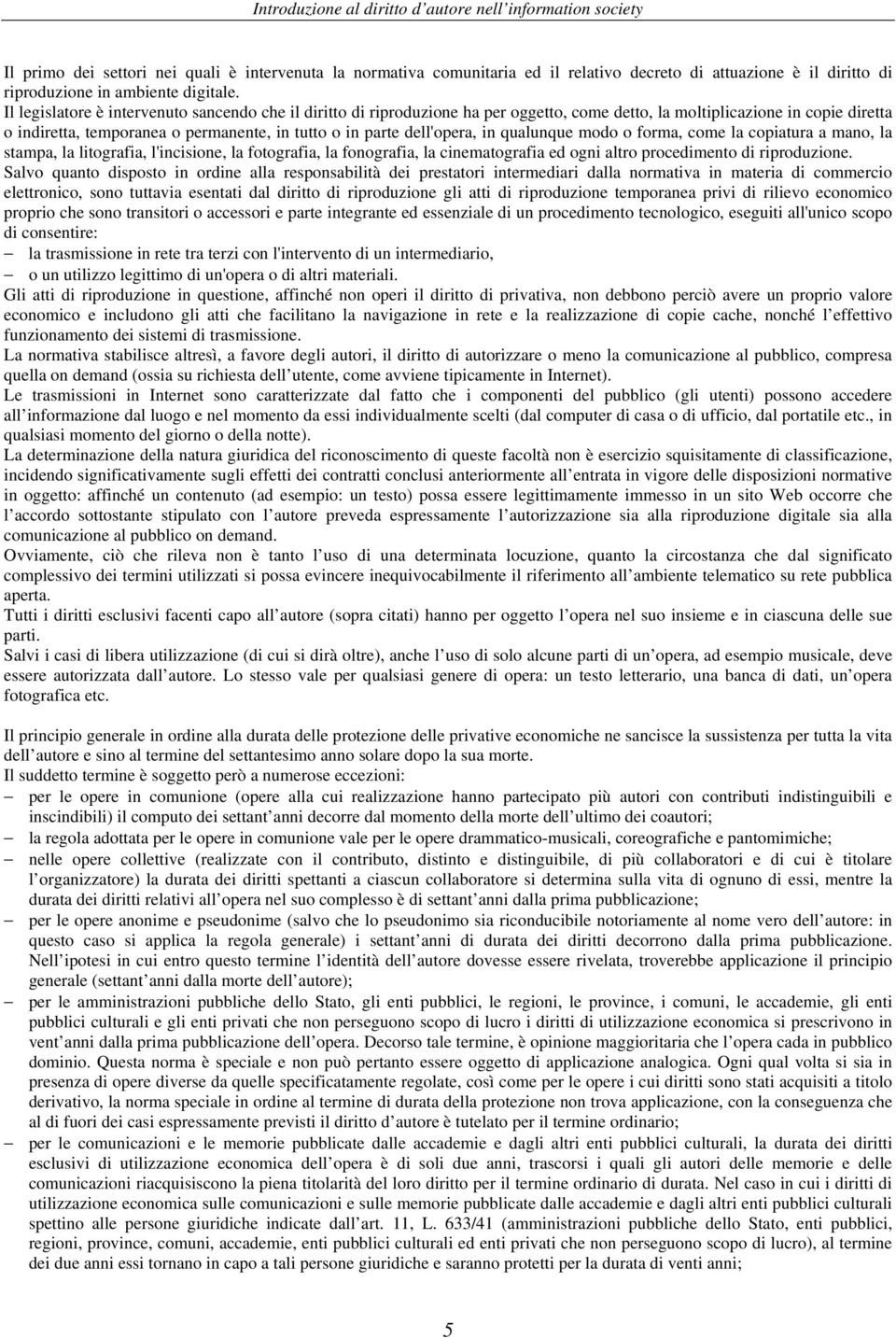 Introduzione al diritto d'autore nell'information society

Il primo dei settori nei quali è intervenuta la normativa comunitaria ed il relativo decreto di attuazione è il diritto di riproduzione in ambiente digitale.
Il legislatore è intervenuto sancendo che il diritto di riproduzione ha per oggetto, come detto, la moltiplicazione in copie diretta o indiretta, temporanea o permanente, in tutto o in parte dell'opera, in qualunque modo o forma, come la copiatura a mano, la stampa, la litografia, l'incisione, la fotografia, la fonografia, la cinematografia ed ogni altro procedimento di riproduzione.
Salvo quanto disposto in ordine alla responsabilità dei prestatori intermediari dalla normativa in materia di commercio elettronico, sono tuttavia esentati dal diritto di riproduzione gli atti di riproduzione temporanea privi di rilievo economico proprio che sono transitori o accessori e parte integrante ed essenziale di un procedimento tecnologico, eseguiti all'unico scopo di consentire:
– la trasmissione in rete tra terzi con l'intervento di un intermediario,
– o un utilizzo legittimo di un'opera o di altri materiali.
Gli atti di riproduzione in questione, affinché non operi il diritto di privativa, non debbono perciò avere un proprio valore economico e includono gli atti che facilitano la navigazione in rete e la realizzazione di copie cache, nonché l'effettivo funzionamento dei sistemi di trasmissione.
La normativa stabilisce altresì, a favore degli autori, il diritto di autorizzare o meno la comunicazione al pubblico, compresa quella on demand (ossia su richiesta dell'utente, come avviene tipicamente in Internet).
Le trasmissioni in Internet sono caratterizzate dal fatto che i componenti del pubblico (gli utenti) possono accedere all'informazione dal luogo e nel momento da essi individualmente scelti (dal computer di casa o di ufficio, dal portatile etc., in qualsiasi momento del giorno o della notte).
La determinazione della natura giuridica del riconoscimento di queste facoltà non è esercizio squisitamente di classificazione, incidendo significativamente sugli effetti dei contratti conclusi anteriormente all'entrata in vigore delle disposizioni normative in oggetto: affinché un contenuto (ad esempio: un testo) possa essere legittimamente immesso in un sito Web occorre che l'accordo sottostante stipulato con l'autore preveda espressamente l'autorizzazione sia alla riproduzione digitale sia alla comunicazione al pubblico on demand.
Ovviamente, ciò che rileva non è tanto l'uso di una determinata locuzione, quanto la circostanza che dal significato complessivo dei termini utilizzati si possa evincere inequivocabilmente il riferimento all'ambiente telematico su rete pubblica aperta.
Tutti i diritti esclusivi facenti capo all'autore (sopra citati) hanno per oggetto l'opera nel suo insieme e in ciascuna delle sue parti.
Salvi i casi di libera utilizzazione (di cui si dirà oltre), anche l'uso di solo alcune parti di un'opera, ad esempio musicale, deve essere autorizzata dall'autore. Lo stesso vale per qualsiasi genere di opera: un testo letterario, una banca di dati, un'opera fotografica etc.

Il principio generale in ordine alla durata delle protezione delle privative economiche ne sancisce la sussistenza per tutta la vita dell'autore e sino al termine del settantesimo anno solare dopo la sua morte.
Il suddetto termine è soggetto però a numerose eccezioni:
– per le opere in comunione (opere alla cui realizzazione hanno partecipato più autori con contributi indistinguibili e inscindibili) il computo dei settant'anni decorre dal momento della morte dell'ultimo dei coautori;
– la regola adottata per le opere in comunione vale per le opere drammatico-musicali, coreografiche e pantomimiche;
– nelle opere collettive (realizzate con il contributo, distinto e distinguibile, di più collaboratori e di cui è titolare l'organizzatore) la durata dei diritti spettanti a ciascun collaboratore si determina sulla vita di ognuno di essi, mentre la durata dei diritti relativi all'opera nel suo complesso è di settant'anni dalla prima pubblicazione;
– per le opere anonime e pseudonime (salvo che lo pseudonimo sia riconducibile notoriamente al nome vero dell'autore: in questo caso si applica la regola generale) i settant'anni di durata dei diritti decorrono dalla prima pubblicazione. Nell'ipotesi in cui entro questo termine l'identità dell'autore dovesse essere rivelata, troverebbe applicazione il principio generale (settant'anni dalla morte dell'autore);
– per le amministrazioni pubbliche dello Stato, gli enti pubblici, le regioni, le province, i comuni, le accademie, gli enti pubblici culturali e gli enti privati che non perseguono scopo di lucro i diritti di utilizzazione economica si prescrivono in vent'anni dalla prima pubblicazione dell'opera. Decorso tale termine, è opinione maggioritaria che l'opera cada in pubblico dominio. Questa norma è speciale e non può pertanto essere oggetto di applicazione analogica. Ogni qual volta si sia in presenza di opere diverse da quelle specificatamente regolate, così come per le opere i cui diritti sono stati acquisiti a titolo derivativo, la norma speciale in ordine al termine di durata della protezione non trova applicazione, con la conseguenza che al di fuori dei casi espressamente previsti il diritto d'autore è tutelato per il termine ordinario;
– per le comunicazioni e le memorie pubblicate dalle accademie e dagli altri enti pubblici culturali, la durata dei diritti esclusivi di utilizzazione economica dell'opera è di soli due anni, trascorsi i quali gli autori delle memorie e delle comunicazioni riacquisiscono la piena titolarità del loro diritto per il termine ordinario di durata. Nel caso in cui i diritti di utilizzazione economica sulle comunicazioni e sulle memorie pubblicate dalle accademie e dagli altri enti pubblici culturali spettino alle persone giuridiche indicate dall'art. 11, L. 633/41 (amministrazioni pubbliche dello Stato, enti pubblici, regioni, province, comuni, accademie, enti pubblici culturali ed enti privati che non perseguono scopo di lucro), al termine dei due anni essi tornano in capo a tali persone giuridiche e saranno protetti per la durata di venti anni;

5